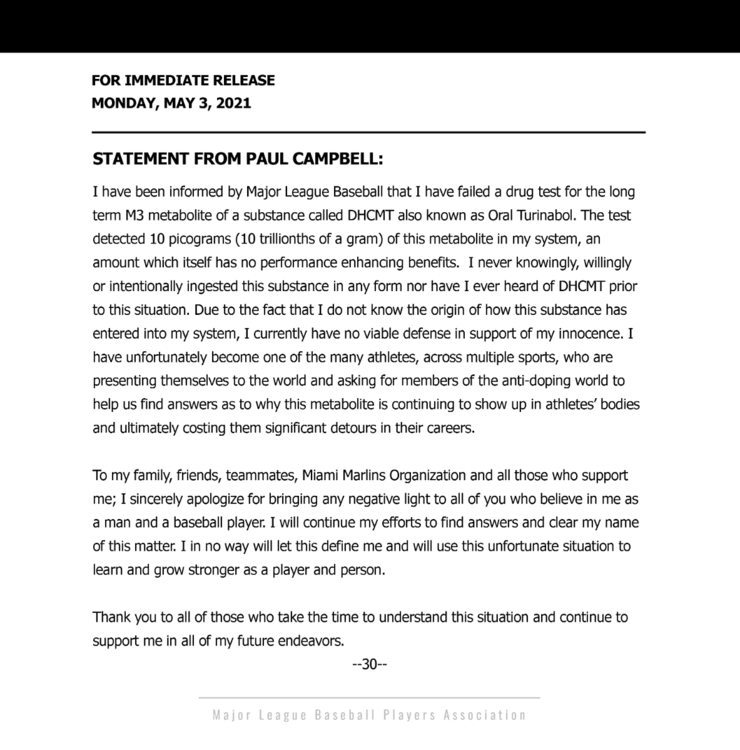 FOR IMMEDIATE RELEASE
MONDAY, MAY 3, 2021

STATEMENT FROM PAUL CAMPBELL:

I have been informed by Major League Baseball that I have failed a drug test for the long term M3 metabolite of a substance called DHCMT also known as Oral Turinabol. The test detected 10 picograms (10 trillionths of a gram) of this metabolite in my system, an amount which itself has no performance enhancing benefits. I never knowingly, willingly or intentionally ingested this substance in any form nor have I ever heard of DHCMT prior to this situation. Due to the fact that I do not know the origin of how this substance has entered into my system, I currently have no viable defense in support of my innocence. I have unfortunately become one of the many athletes, across multiple sports, who are presenting themselves to the world and asking for members of the anti-doping world to help us find answers as to why this metabolite is continuing to show up in athletes' bodies and ultimately costing them significant detours in their careers.

To my family, friends, teammates, Miami Marlins Organization and all those who support me; I sincerely apologize for bringing any negative light to all of you who believe in me as a man and a baseball player. I will continue my efforts to find answers and clear my name of this matter. I in no way will let this define me and will use this unfortunate situation to learn and grow stronger as a player and person.

Thank you to all of those who take the time to understand this situation and continue to support me in all of my future endeavors.

--30--

Major League Baseball Players Association